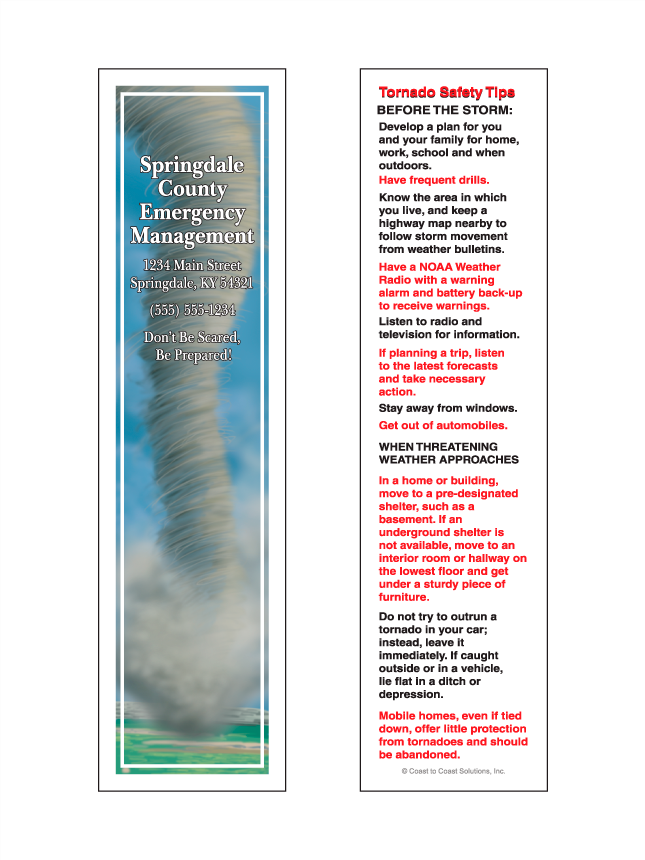 Springdale County Emergency Management

1234 Main Street
Springdale, KY 54321

(555) 555-1234

Don't Be Scared, Be Prepared!

Tornado Safety Tips

BEFORE THE STORM:

Develop a plan for you and your family for home, work, school and when outdoors.

Have frequent drills.

Know the area in which you live, and keep a highway map nearby to follow storm movement from weather bulletins.

Have a NOAA Weather Radio with a warning alarm and battery back-up to receive warnings.

Listen to radio and television for information.

If planning a trip, listen to the latest forecasts and take necessary action.

Stay away from windows.

Get out of automobiles.

WHEN THREATENING WEATHER APPROACHES

In a home or building, move to a pre-designated shelter, such as a basement. If an underground shelter is not available, move to an interior room or hallway on the lowest floor and get under a sturdy piece of furniture.

Do not try to outrun a tornado in your car; instead, leave it immediately. If caught outside or in a vehicle, lie flat in a ditch or depression.

Mobile homes, even if tied down, offer little protection from tornadoes and should be abandoned.

© Coast to Coast Solutions, Inc.